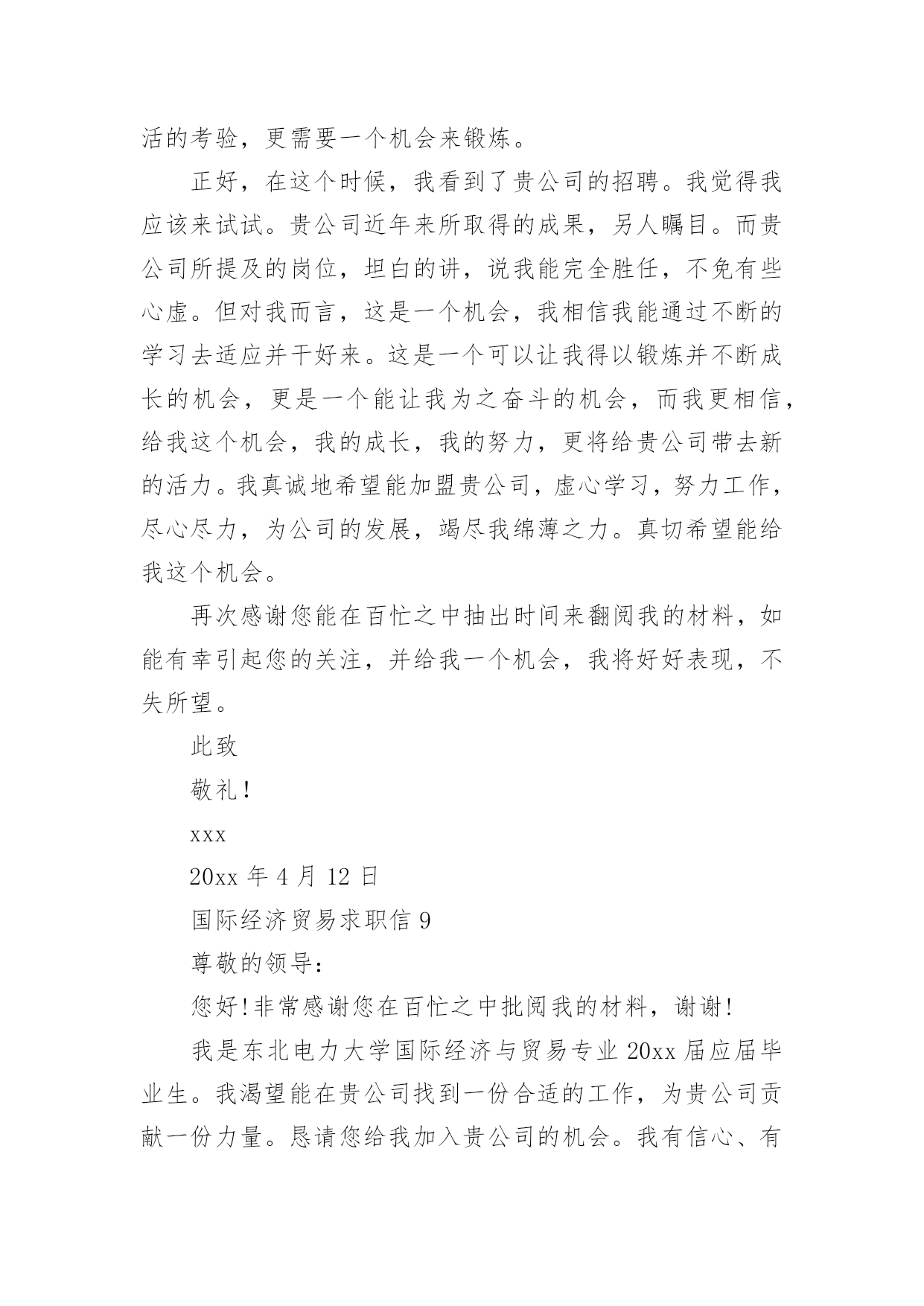 活的考验，更需要一个机会来锻炼。

正好，在这个时候，我看到了贵公司的招聘。我觉得我应该来试试。贵公司近年来所取得的成果，另人瞩目。而贵公司所提及的岗位，坦白的讲，说我能完全胜任，不免有些心虚。但对我而言，这是一个机会，我相信我能通过不断的学习去适应并干好来。这是一个可以让我得以锻炼并不断成长的机会，更是一个能让我为之奋斗的机会，而我更相信，给我这个机会，我的成长，我的努力，更将给贵公司带去新的活力。我真诚地希望能加盟贵公司，虚心学习，努力工作，尽心尽力，为公司的发展，竭尽我绵薄之力。真切希望能给我这个机会。

再次感谢您能在百忙之中抽出时间来翻阅我的材料，如能有幸引起您的关注，并给我一个机会，我将好好表现，不失所望。

此致

敬礼！

xxx

20xx 年 4 月 12 日

国际经济贸易求职信 9

尊敬的领导：

您好!非常感谢您在百忙之中批阅我的材料，谢谢!

我是东北电力大学国际经济与贸易专业 20xx 届应届毕业生。我渴望能在贵公司找到一份合适的工作，为贵公司贡献一份力量。恳请您给我加入贵公司的机会。我有信心、有